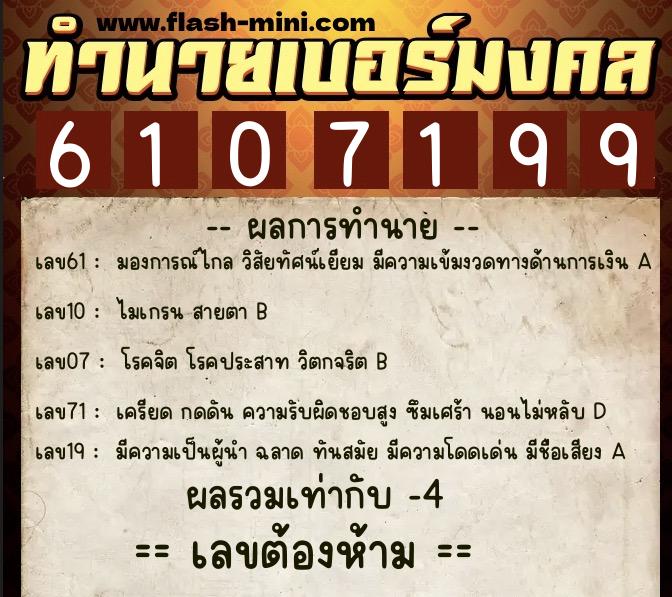 www.flash-mini.com
ทำนายเบอร์มงคล

6 1 0 7 1 9 9

-- ผลการทำนาย --

เลข61 : มองการณ์ไกล วิสัยทัศน์เยี่ยม มีความเข้มงวดทางด้านการเงิน A

เลข10 : ไมเกรน สายตา B

เลข07 : โรคจิต โรคประสาท วิตกจริต B

เลข71 : เครียด กดดัน ความรับผิดชอบสูง ซึมเศร้า นอนไม่หลับ D

เลข19 : มีความเป็นผู้นำ ฉลาด ทันสมัย มีความโดดเด่น มีชื่อเสียง A

ผลรวมเท่ากับ -4

== เลขต้องห้าม ==